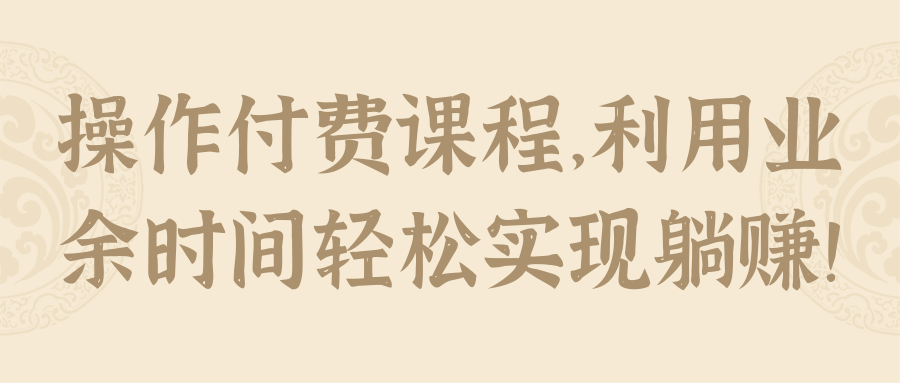 操作付费课程,利用业余时间轻松实现躺赚!